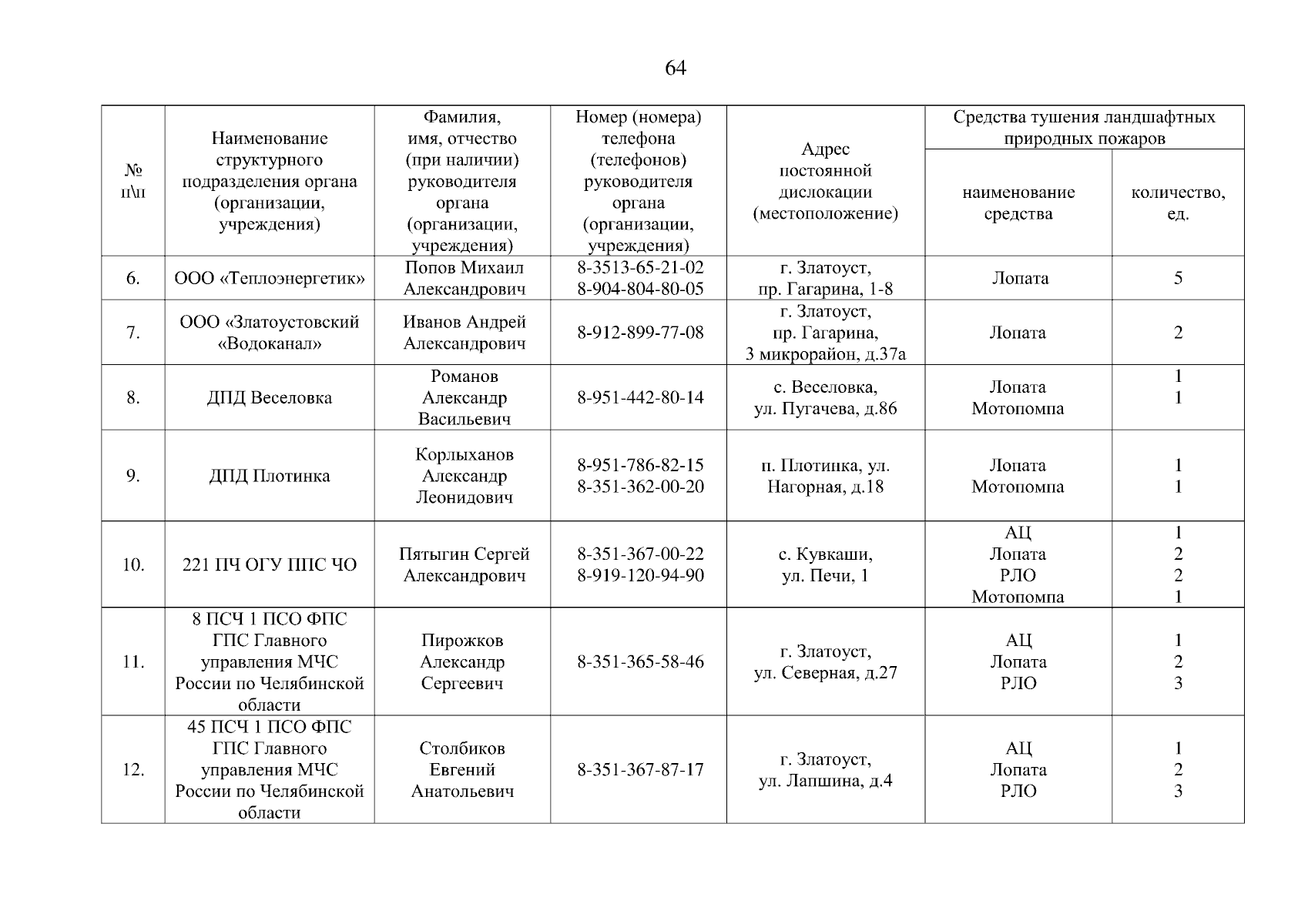 64

| № п\п | Наименование структурного подразделения органа (организации, учреждения) | Фамилия, имя, отчество (при наличии) руководителя органа (организации, учреждения) | Номер (номера) телефона (телефонов) руководителя органа (организации, учреждения) | Адрес постоянной дислокации (местоположение) | Средства тушения ландшафтных природных пожаров: наименование средства | Средства тушения ландшафтных природных пожаров: количество, ед. |
|---|---|---|---|---|---|---|
| 6. | ООО «Теплоэнергетик» | Попов Михаил Александрович | 8-3513-65-21-02 8-904-804-80-05 | г. Златоуст, пр. Гагарина, 1-8 | Лопата | 5 |
| 7. | ООО «Златоустовский «Водоканал» | Иванов Андрей Александрович | 8-912-899-77-08 | г. Златоуст, пр. Гагарина, 3 микрорайон, д.37а | Лопата | 2 |
| 8. | ДПД Веселовка | Романов Александр Васильевич | 8-951-442-80-14 | с. Веселовка, ул. Пугачева, д.86 | Лопата Мотопомпа | 1 1 |
| 9. | ДПД Плотинка | Корлыханов Александр Леонидович | 8-951-786-82-15 8-351-362-00-20 | п. Плотинка, ул. Нагорная, д.18 | Лопата Мотопомпа | 1 1 |
| 10. | 221 ПЧ ОГУ ППС ЧО | Пятыгин Сергей Александрович | 8-351-367-00-22 8-919-120-94-90 | с. Кувкаши, ул. Печи, 1 | АЦ Лопата РЛО Мотопомпа | 1 2 2 1 |
| 11. | 8 ПСЧ 1 ПСО ФПС ГПС Главного управления МЧС России по Челябинской области | Пирожков Александр Сергеевич | 8-351-365-58-46 | г. Златоуст, ул. Северная, д.27 | АЦ Лопата РЛО | 1 2 3 |
| 12. | 45 ПСЧ 1 ПСО ФПС ГПС Главного управления МЧС России по Челябинской области | Столбиков Евгений Анатольевич | 8-351-367-87-17 | г. Златоуст, ул. Лапшина, д.4 | АЦ Лопата РЛО | 1 2 3 |